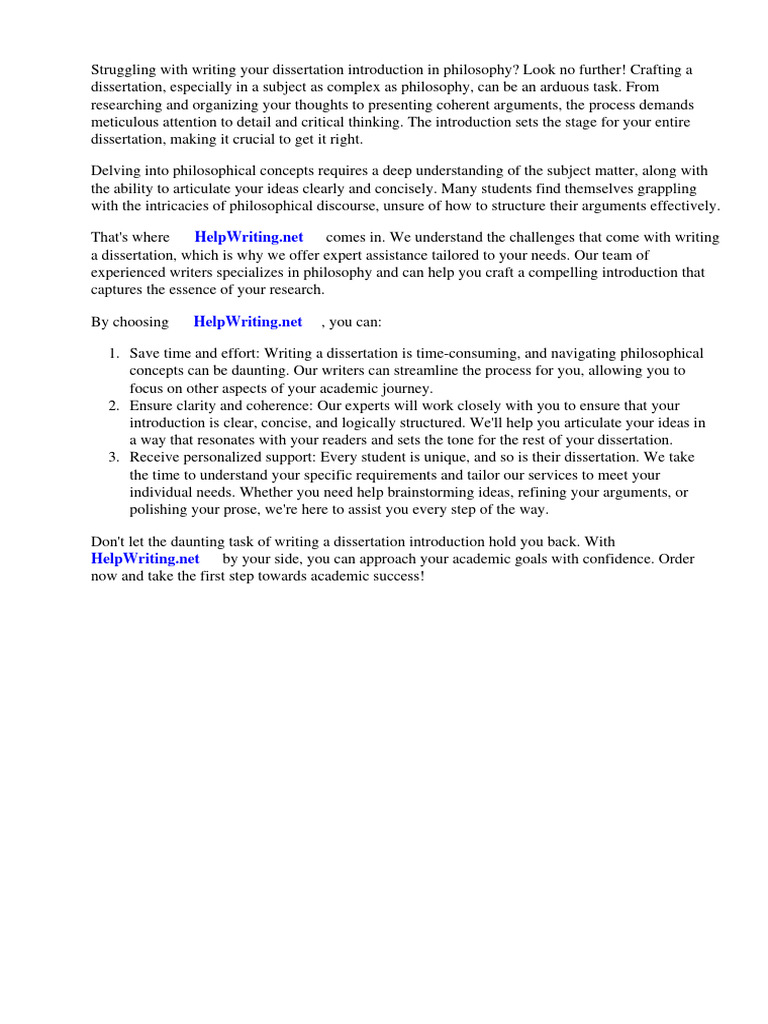 Struggling with writing your dissertation introduction in philosophy? Look no further! Crafting a dissertation, especially in a subject as complex as philosophy, can be an arduous task. From researching and organizing your thoughts to presenting coherent arguments, the process demands meticulous attention to detail and critical thinking. The introduction sets the stage for your entire dissertation, making it crucial to get it right.

Delving into philosophical concepts requires a deep understanding of the subject matter, along with the ability to articulate your ideas clearly and concisely. Many students find themselves grappling with the intricacies of philosophical discourse, unsure of how to structure their arguments effectively.

That's where HelpWriting.net comes in. We understand the challenges that come with writing a dissertation, which is why we offer expert assistance tailored to your needs. Our team of experienced writers specializes in philosophy and can help you craft a compelling introduction that captures the essence of your research.

By choosing HelpWriting.net , you can:

1. Save time and effort: Writing a dissertation is time-consuming, and navigating philosophical concepts can be daunting. Our writers can streamline the process for you, allowing you to focus on other aspects of your academic journey.
2. Ensure clarity and coherence: Our experts will work closely with you to ensure that your introduction is clear, concise, and logically structured. We'll help you articulate your ideas in a way that resonates with your readers and sets the tone for the rest of your dissertation.
3. Receive personalized support: Every student is unique, and so is their dissertation. We take the time to understand your specific requirements and tailor our services to meet your individual needs. Whether you need help brainstorming ideas, refining your arguments, or polishing your prose, we're here to assist you every step of the way.

Don't let the daunting task of writing a dissertation introduction hold you back. With HelpWriting.net by your side, you can approach your academic goals with confidence. Order now and take the first step towards academic success!